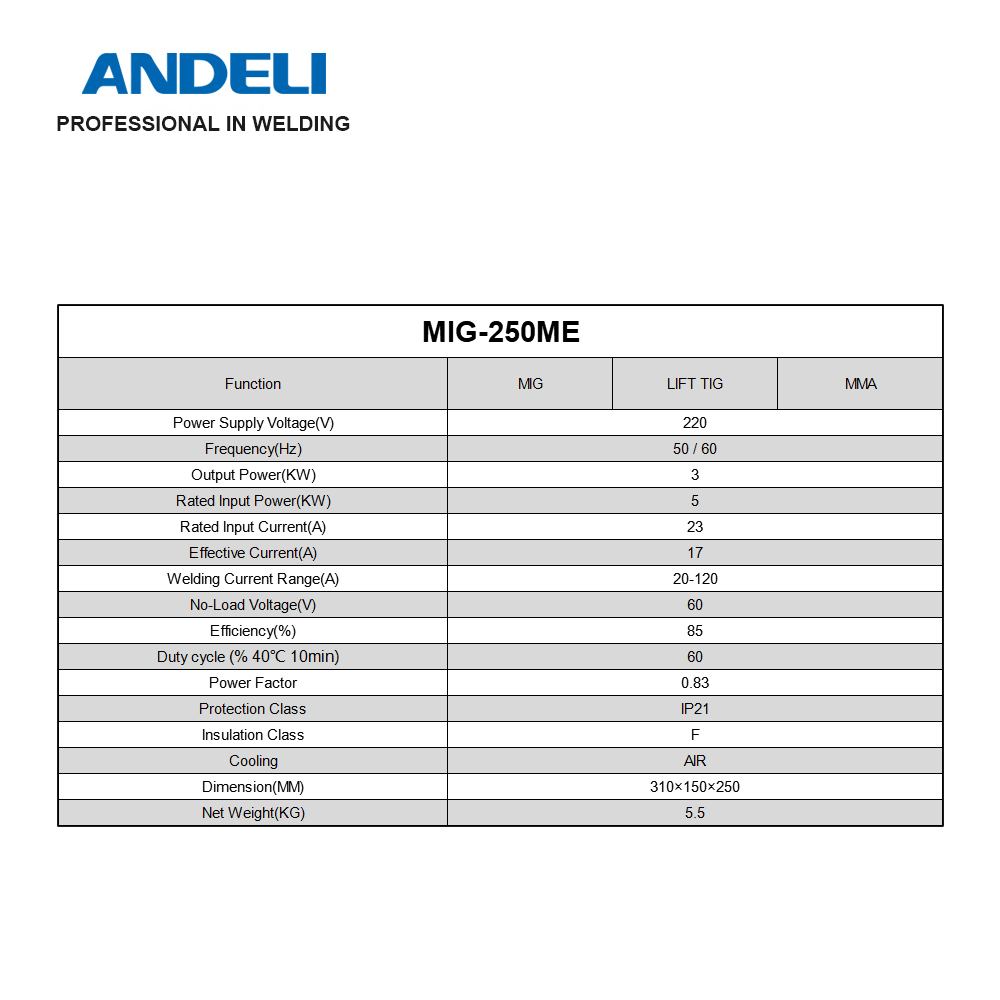 ANDELI
PROFESSIONAL IN WELDING

MIG-250ME

| Function | MIG | LIFT TIG | MMA |
|---|---|---|---|
| Power Supply Voltage(V) | 220 | | |
| Frequency(Hz) | 50 / 60 | | |
| Output Power(KW) | 3 | | |
| Rated Input Power(KW) | 5 | | |
| Rated Input Current(A) | 23 | | |
| Effective Current(A) | 17 | | |
| Welding Current Range(A) | 20-120 | | |
| No-Load Voltage(V) | 60 | | |
| Efficiency(%) | 85 | | |
| Duty cycle (% 40℃ 10min) | 60 | | |
| Power Factor | 0.83 | | |
| Protection Class | IP21 | | |
| Insulation Class | F | | |
| Cooling | AIR | | |
| Dimension(MM) | 310×150×250 | | |
| Net Weight(KG) | 5.5 | | |